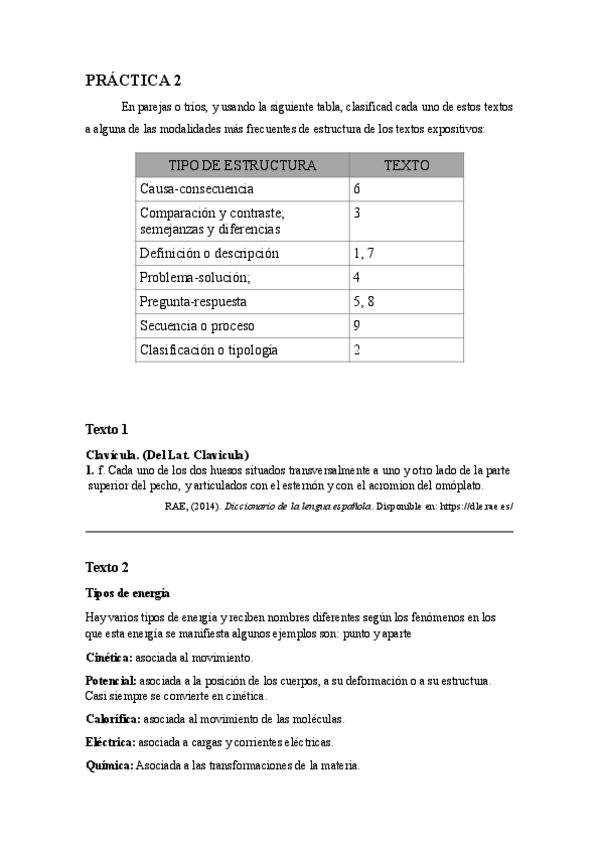 PRÁCTICA 2

En parejas o tríos, y usando la siguiente tabla, clasificad cada uno de estos textos a alguna de las modalidades más frecuentes de estructura de los textos expositivos:

| TIPO DE ESTRUCTURA | TEXTO |
|---|---|
| Causa-consecuencia | 6 |
| Comparación y contraste; semejanzas y diferencias | 3 |
| Definición o descripción | 1, 7 |
| Problema-solución; | 4 |
| Pregunta-respuesta | 5, 8 |
| Secuencia o proceso | 9 |
| Clasificación o tipología | 2 |

Texto 1

Clavícula. (Del Lat. Clavicula)
1. f. Cada uno de los dos huesos situados transversalmente a uno y otro lado de la parte superior del pecho, y articulados con el esternón y con el acromion del omóplato.

RAE, (2014). Diccionario de la lengua española. Disponible en: https://dle.rae.es/

Texto 2

Tipos de energía

Hay varios tipos de energía y reciben nombres diferentes según los fenómenos en los que esta energía se manifiesta algunos ejemplos son: punto y aparte

Cinética: asociada al movimiento.

Potencial: asociada a la posición de los cuerpos, a su deformación o a su estructura. Casi siempre se convierte en cinética.

Calorífica: asociada al movimiento de las moléculas.

Eléctrica: asociada a cargas y corrientes eléctricas.

Química: Asociada a las transformaciones de la materia.